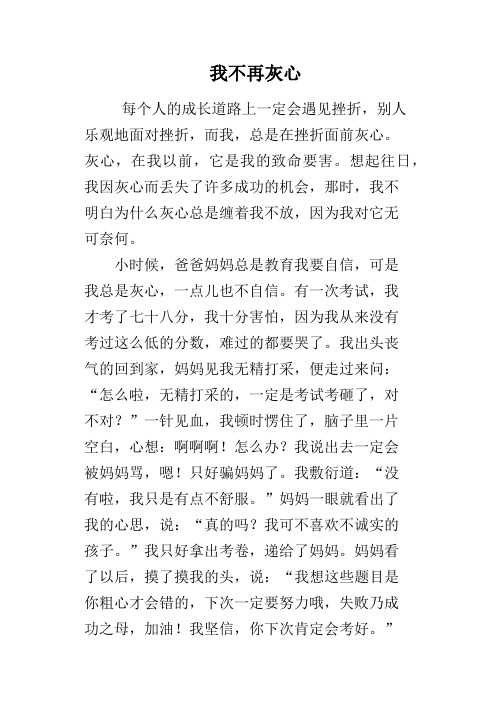 我不再灰心

每个人的成长道路上一定会遇见挫折，别人乐观地面对挫折，而我，总是在挫折面前灰心。灰心，在我以前，它是我的致命要害。想起往日，我因灰心而丢失了许多成功的机会，那时，我不明白为什么灰心总是缠着我不放，因为我对它无可奈何。

小时候，爸爸妈妈总是教育我要自信，可是我总是灰心，一点儿也不自信。有一次考试，我才考了七十八分，我十分害怕，因为我从来没有考过这么低的分数，难过的都要哭了。我出头丧气的回到家，妈妈见我无精打采，便走过来问：“怎么啦，无精打采的，一定是考试考砸了，对不对？”一针见血，我顿时愣住了，脑子里一片空白，心想：啊啊啊！怎么办？我说出去一定会被妈妈骂，嗯！只好骗妈妈了。我敷衍道：“没有啦，我只是有点不舒服。”妈妈一眼就看出了我的心思，说：“真的吗？我可不喜欢不诚实的孩子。”我只好拿出考卷，递给了妈妈。妈妈看了以后，摸了摸我的头，说：“我想这些题目是你粗心才会错的，下次一定要努力哦，失败乃成功之母，加油！我坚信，你下次肯定会考好。”